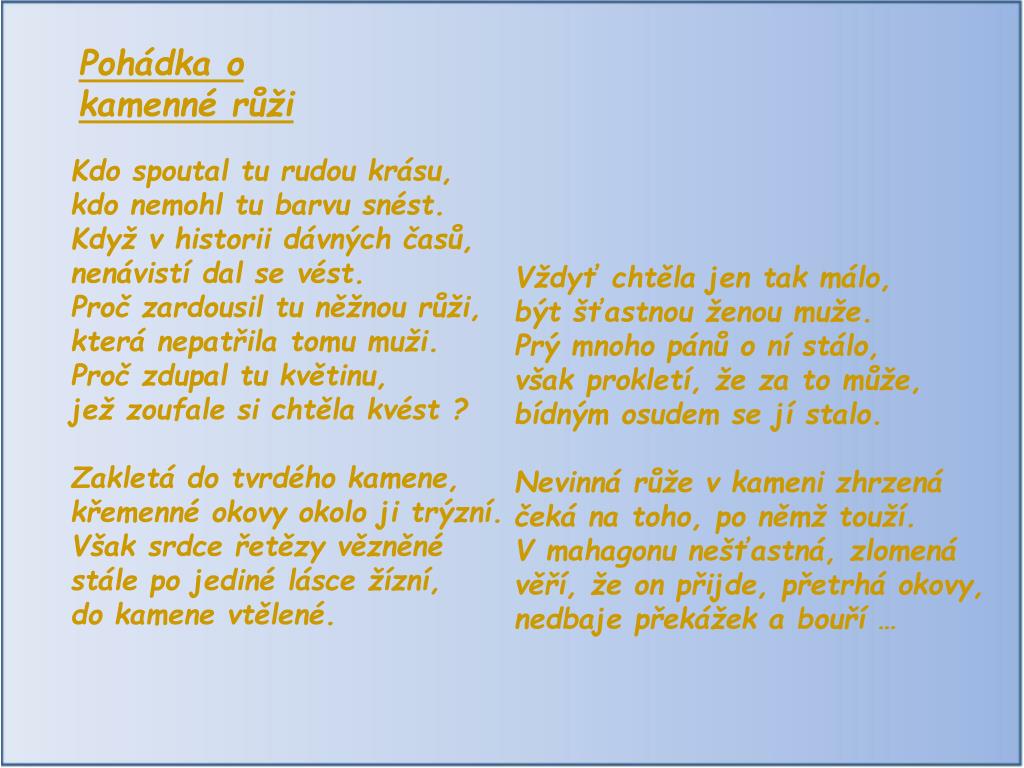 Pohádka o kamenné růži

Kdo spoutal tu rudou krásu,
kdo nemohl tu barvu snést.
Když v historii dávných časů,
nenávistí dal se vést.
Proč zardousil tu něžnou růži,
která nepatřila tomu muži.
Proč zdupal tu květinu,
jež zoufale si chtěla kvést ?

Zakletá do tvrdého kamene,
křemenné okovy okolo ji trýzní.
Však srdce řetězy vězněné
stále po jediné lásce žízní,
do kamene vtělené.

Vždyť chtěla jen tak málo,
být šťastnou ženou muže.
Prý mnoho pánů o ní stálo,
však prokletí, že za to může,
bídným osudem se jí stalo.

Nevinná růže v kameni zhrzená
čeká na toho, po němž touží.
V mahagonu nešťastná, zlomená
věří, že on přijde, přetrhá okovy,
nedbaje překážek a bouří …